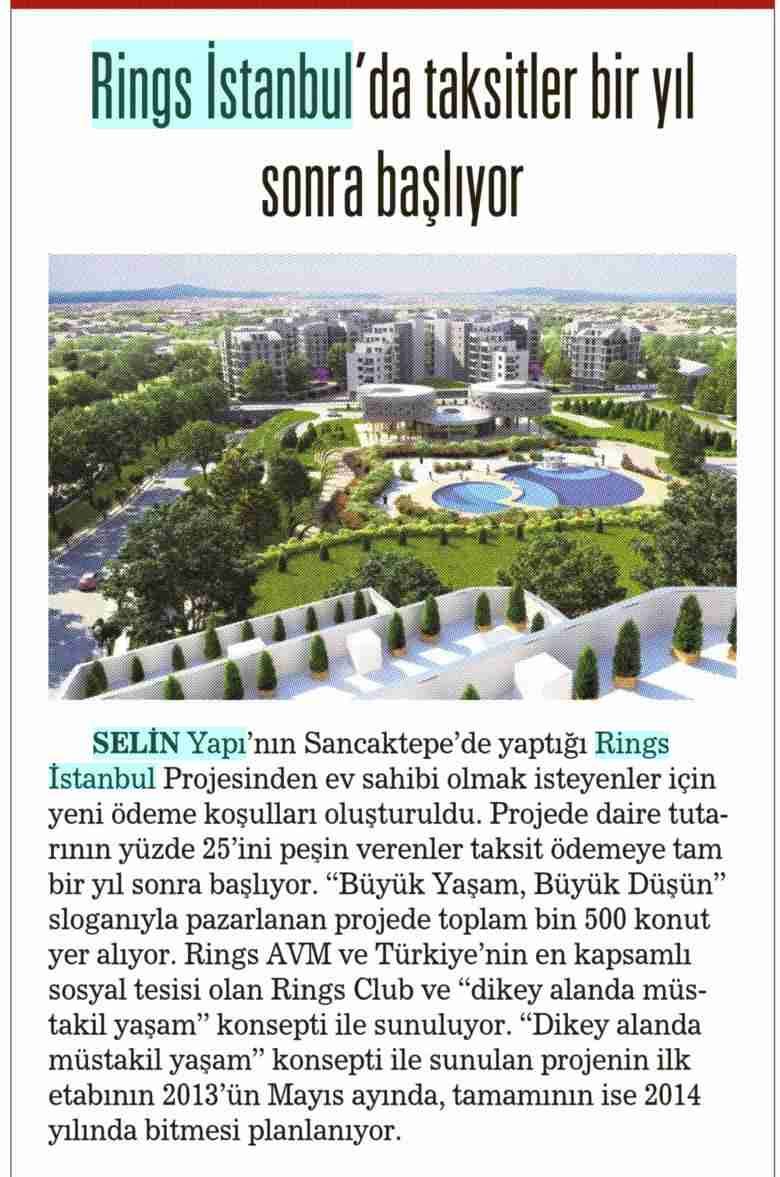 Rings İstanbul'da taksitler bir yıl sonra başlıyor

SELİN Yapı'nın Sancaktepe'de yaptığı Rings İstanbul Projesinden ev sahibi olmak isteyenler için yeni ödeme koşulları oluşturuldu. Projede daire tutarının yüzde 25'ini peşin verenler taksit ödemeye tam bir yıl sonra başlıyor. "Büyük Yaşam, Büyük Düşün" sloganıyla pazarlanan projede toplam bin 500 konut yer alıyor. Rings AVM ve Türkiye'nin en kapsamlı sosyal tesisi olan Rings Club ve "dikey alanda müstakil yaşam" konsepti ile sunuluyor. "Dikey alanda müstakil yaşam" konsepti ile sunulan projenin ilk etabının 2013'ün Mayıs ayında, tamamının ise 2014 yılında bitmesi planlanıyor.